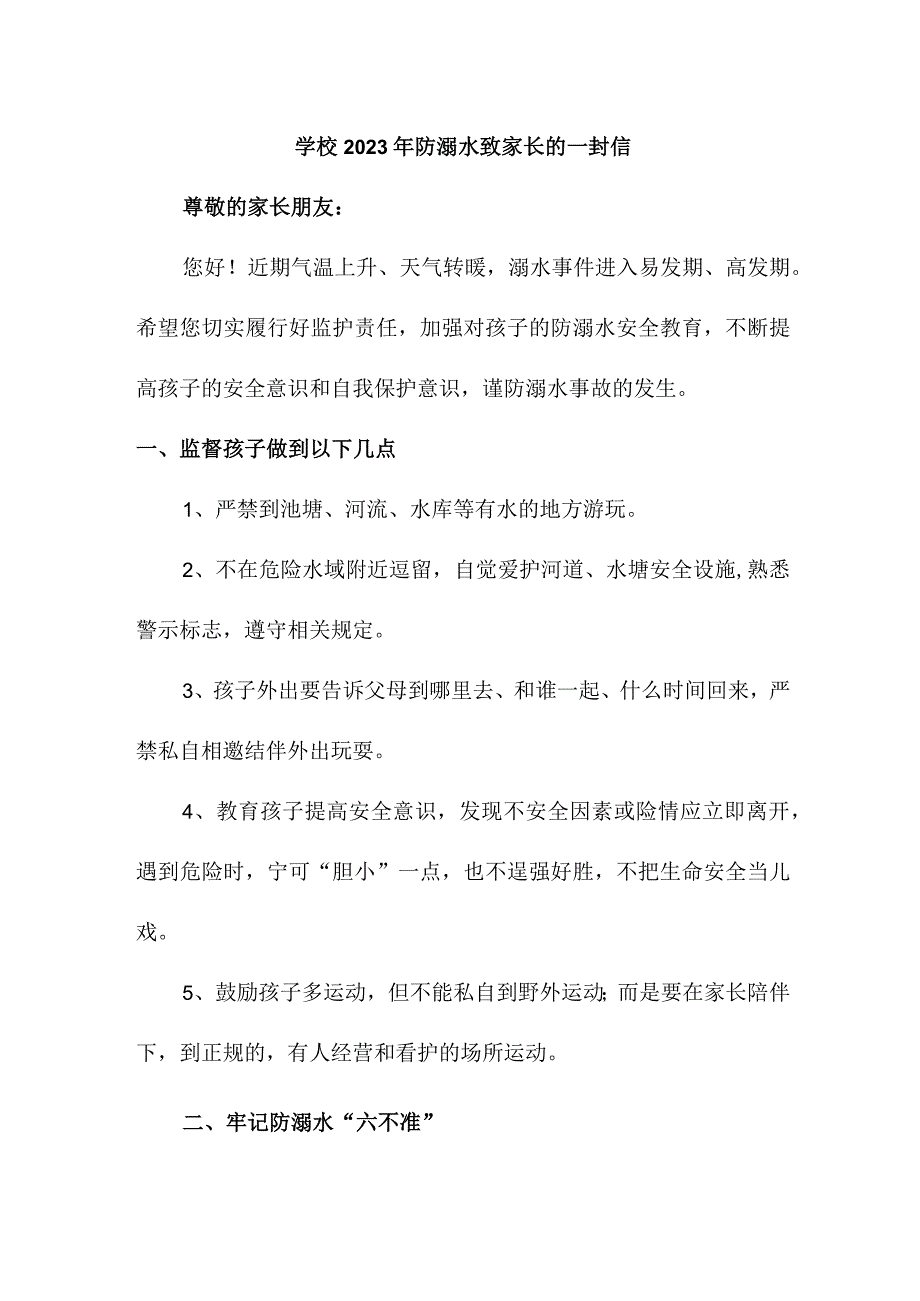 学校2023年防溺水致家长的一封信

尊敬的家长朋友：

您好！近期气温上升、天气转暖，溺水事件进入易发期、高发期。希望您切实履行好监护责任，加强对孩子的防溺水安全教育，不断提高孩子的安全意识和自我保护意识，谨防溺水事故的发生。

一、监督孩子做到以下几点

1、严禁到池塘、河流、水库等有水的地方游玩。

2、不在危险水域附近逗留，自觉爱护河道、水塘安全设施，熟悉警示标志，遵守相关规定。

3、孩子外出要告诉父母到哪里去、和谁一起、什么时间回来，严禁私自相邀结伴外出玩耍。

4、教育孩子提高安全意识，发现不安全因素或险情应立即离开，遇到危险时，宁可“胆小”一点，也不逞强好胜，不把生命安全当儿戏。

5、鼓励孩子多运动，但不能私自到野外运动;而是要在家长陪伴下，到正规的，有人经营和看护的场所运动。

二、牢记防溺水“六不准”